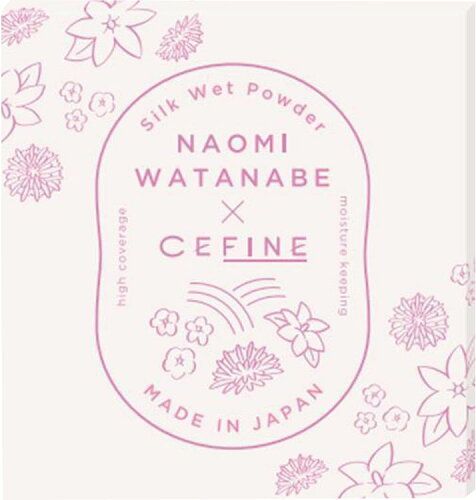 Silk Wet Powder

NAOMI WATANABE

×

CEFINE

high coverage

moisture keeping

MADE IN JAPAN